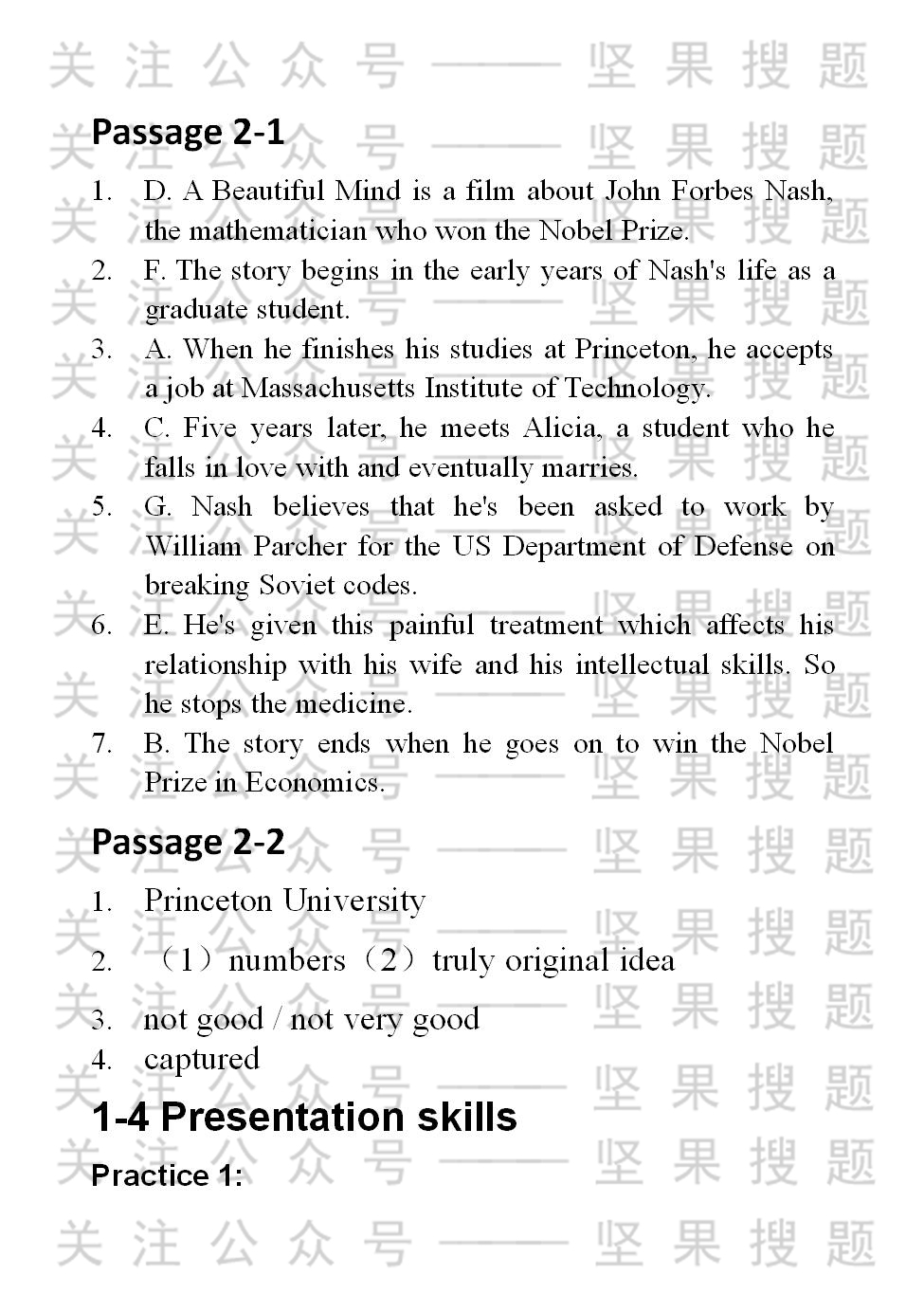 Passage 2-1

1. D. A Beautiful Mind is a film about John Forbes Nash, the mathematician who won the Nobel Prize.
2. F. The story begins in the early years of Nash's life as a graduate student.
3. A. When he finishes his studies at Princeton, he accepts a job at Massachusetts Institute of Technology.
4. C. Five years later, he meets Alicia, a student who he falls in love with and eventually marries.
5. G. Nash believes that he's been asked to work by William Parcher for the US Department of Defense on breaking Soviet codes.
6. E. He's given this painful treatment which affects his relationship with his wife and his intellectual skills. So he stops the medicine.
7. B. The story ends when he goes on to win the Nobel Prize in Economics.

Passage 2-2

1. Princeton University
2. （1）numbers（2）truly original idea
3. not good / not very good
4. captured

1-4 Presentation skills

Practice 1:

关注公众号——坚果搜题